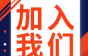 加入
我们